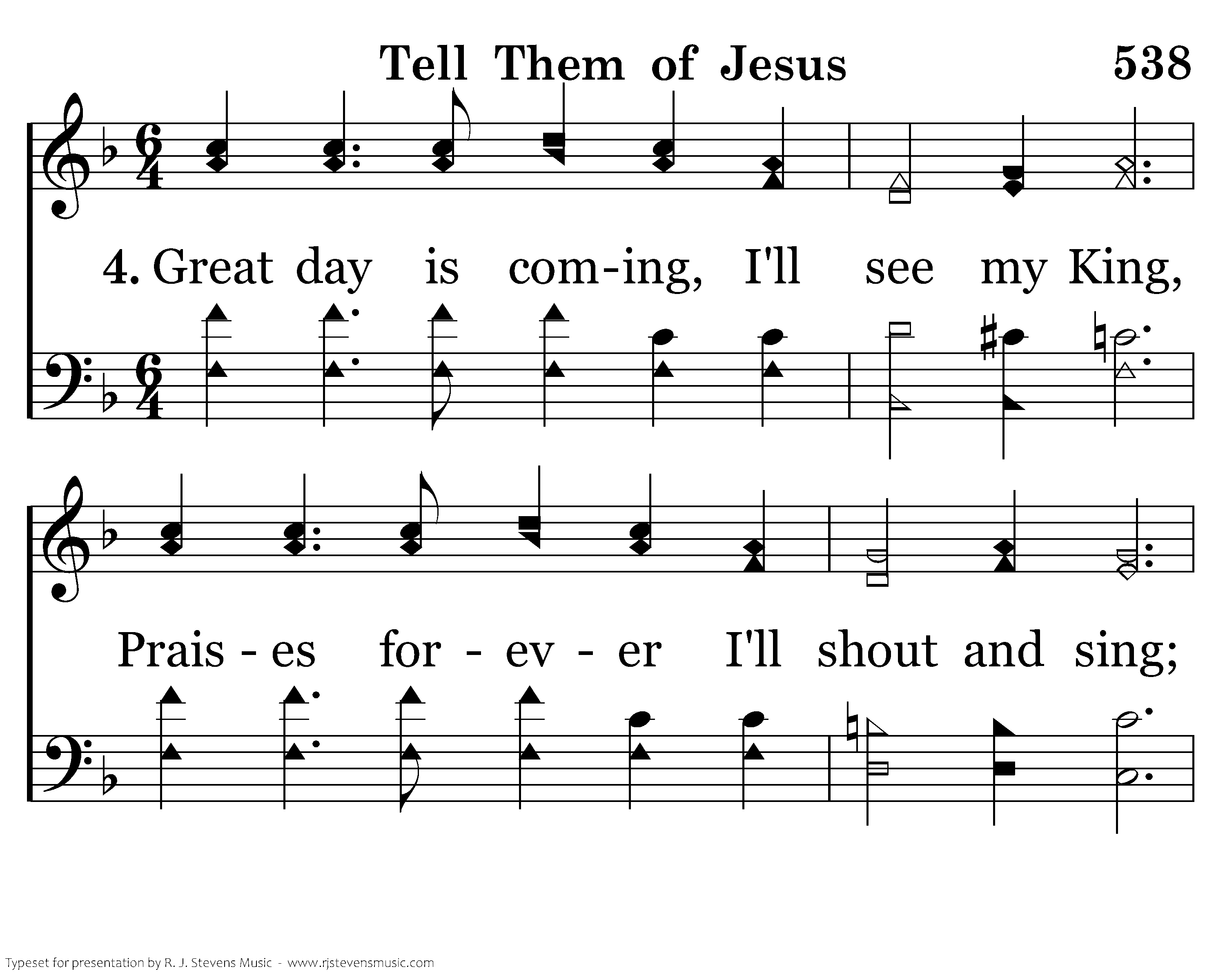 Tell Them of Jesus 538

4. Great day is com-ing, I'll see my King,

Prais - es for - ev - er I'll shout and sing;

Typeset for presentation by R. J. Stevens Music - www.rjstevensmusic.com